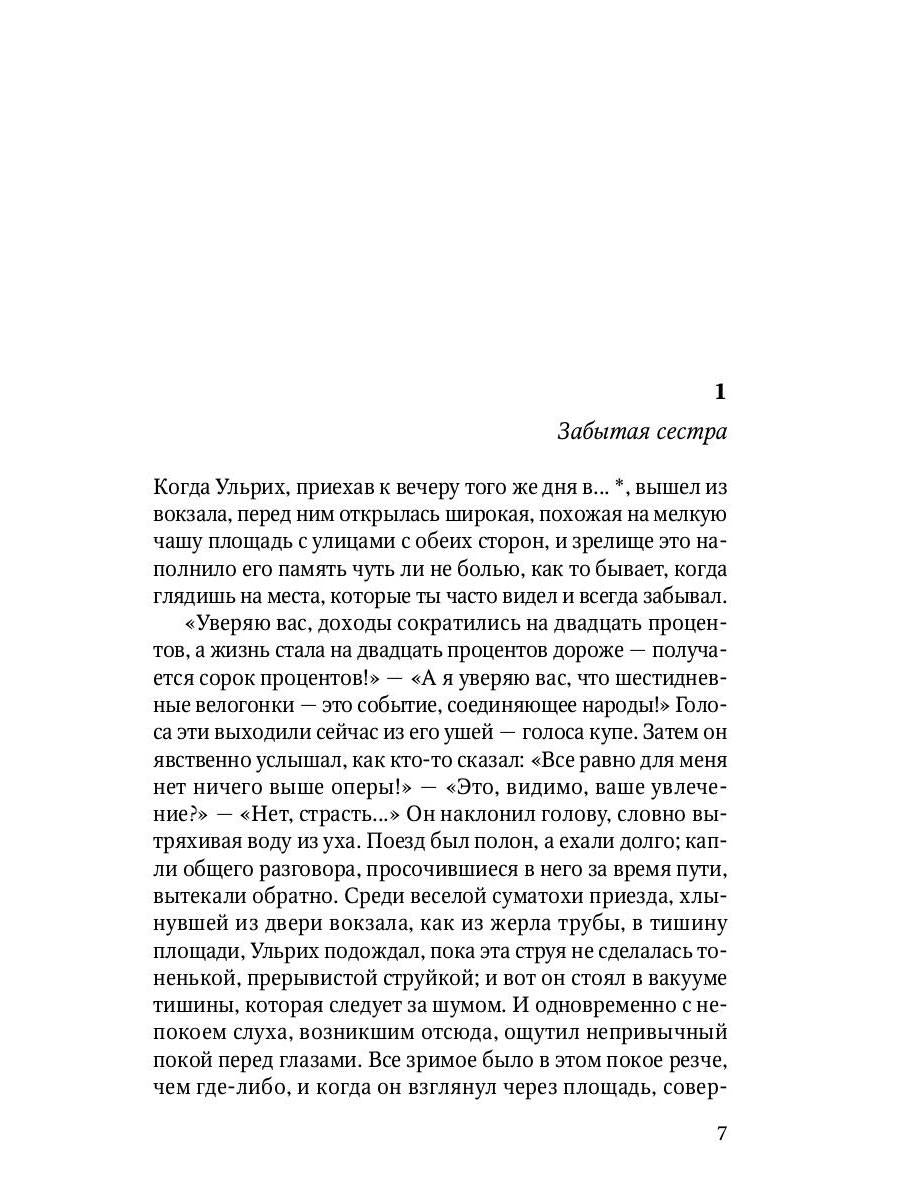 1

Забытая сестра

Когда Ульрих, приехав к вечеру того же дня в... *, вышел из вокзала, перед ним открылась широкая, похожая на мелкую чашу площадь с улицами с обеих сторон, и зрелище это наполнило его память чуть ли не болью, как то бывает, когда глядишь на места, которые ты часто видел и всегда забывал.

«Уверяю вас, доходы сократились на двадцать процентов, а жизнь стала на двадцать процентов дороже — получается сорок процентов!» — «А я уверяю вас, что шестидневные велогонки — это событие, соединяющее народы!» Голоса эти выходили сейчас из его ушей — голоса купе. Затем он явственно услышал, как кто-то сказал: «Все равно для меня нет ничего выше оперы!» — «Это, видимо, ваше увлечение?» — «Нет, страсть...» Он наклонил голову, словно вытряхивая воду из уха. Поезд был полон, а ехали долго; капли общего разговора, просочившиеся в него за время пути, вытекали обратно. Среди веселой суматохи приезда, хлынувшей из двери вокзала, как из жерла трубы, в тишину площади, Ульрих подождал, пока эта струя не сделалась тоненькой, прерывистой струйкой; и вот он стоял в вакууме тишины, которая следует за шумом. И одновременно с непокоем слуха, возникшим отсюда, ощутил непривычный покой перед глазами. Все зримое было в этом покое резче, чем где-либо, и когда он взглянул через площадь, совер-

7